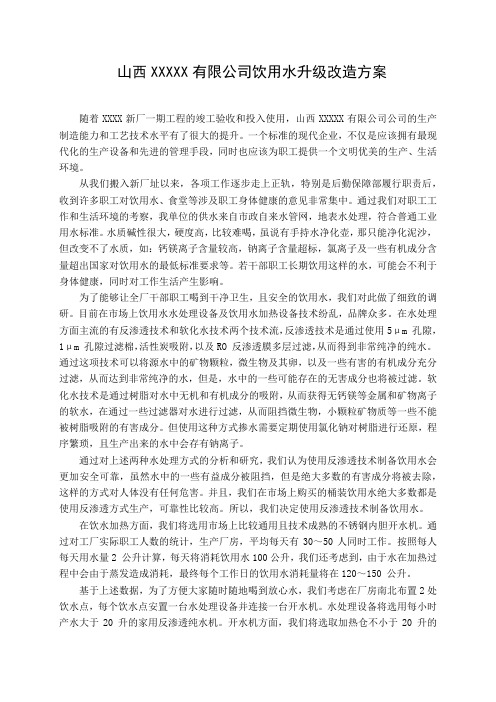 山西 XXXXX 有限公司饮用水升级改造方案

随着 XXXX 新厂一期工程的竣工验收和投入使用，山西 XXXXX 有限公司公司的生产制造能力和工艺技术水平有了很大的提升。一个标准的现代企业，不仅是应该拥有最现代化的生产设备和先进的管理手段，同时也应该为职工提供一个文明优美的生产、生活环境。

从我们搬入新厂址以来，各项工作逐步走上正轨，特别是后勤保障部履行职责后，收到许多职工对饮用水、食堂等涉及职工身体健康的意见非常集中。通过我们对职工工作和生活环境的考察，我单位的供水来自市政自来水管网，地表水处理，符合普通工业用水标准。水质碱性很大，硬度高，比较难喝，虽说有手持水净化壶，那只能净化泥沙，但改变不了水质，如：钙镁离子含量较高，钠离子含量超标，氯离子及一些有机成分含量超出国家对饮用水的最低标准要求等。若干部职工长期饮用这样的水，可能会不利于身体健康，同时对工作生活产生影响。

为了能够让全厂干部职工喝到干净卫生，且安全的饮用水，我们对此做了细致的调研。目前在市场上饮用水水处理设备及饮用水加热设备技术纷乱，品牌众多。在水处理方面主流的有反渗透技术和软化水技术两个技术流，反渗透技术是通过使用 5μm 孔隙，1μm 孔隙过滤棉，活性炭吸附，以及 RO 反渗透膜多层过滤，从而得到非常纯净的纯水。通过这项技术可以将源水中的矿物颗粒，微生物及其卵，以及一些有害的有机成分充分过滤，从而达到非常纯净的水，但是，水中的一些可能存在的无害成分也将被过滤。软化水技术是通过树脂对水中无机和有机成分的吸附，从而获得无钙镁等金属和矿物离子的软水，在通过一些过滤器对水进行过滤，从而阻挡微生物，小颗粒矿物质等一些不能被树脂吸附的有害成分。但使用这种方式掺水需要定期使用氯化钠对树脂进行还原，程序繁琐，且生产出来的水中会存有钠离子。

通过对上述两种水处理方式的分析和研究，我们认为使用反渗透技术制备饮用水会更加安全可靠，虽然水中的一些有益成分被阻挡，但是绝大多数的有害成分将被去除，这样的方式对人体没有任何危害。并且，我们在市场上购买的桶装饮用水绝大多数都是使用反渗透方式生产，可靠性比较高。所以，我们决定使用反渗透技术制备饮用水。

在饮水加热方面，我们将选用市场上比较通用且技术成熟的不锈钢内胆开水机。通过对工厂实际职工人数的统计，生产厂房，平均每天有 30～50 人同时工作。按照每人每天用水量 2 公升计算，每天将消耗饮用水 100 公升，我们还考虑到，由于水在加热过程中会由于蒸发造成消耗，最终每个工作日的饮用水消耗量将在 120～150 公升。

基于上述数据，为了方便大家随时随地喝到放心水，我们考虑在厂房南北布置 2 处饮水点，每个饮水点安置一台水处理设备并连接一台开水机。水处理设备将选用每小时产水大于 20 升的家用反渗透纯水机。开水机方面，我们将选取加热仓不小于 20 升的